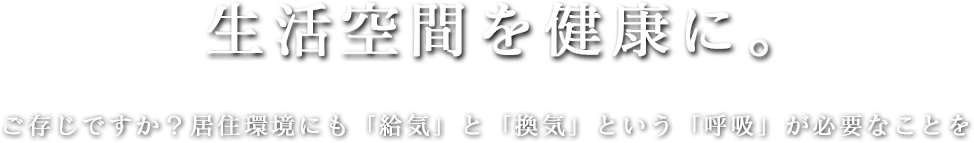 生活空間を健康に。

ご存じですか？居住環境にも「給気」と「換気」という「呼吸」が必要なことを